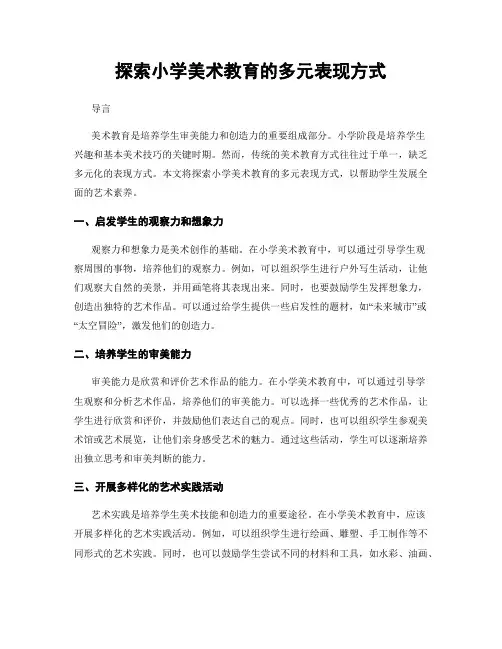 探索小学美术教育的多元表现方式

导言

美术教育是培养学生审美能力和创造力的重要组成部分。小学阶段是培养学生兴趣和基本美术技巧的关键时期。然而，传统的美术教育方式往往过于单一，缺乏多元化的表现方式。本文将探索小学美术教育的多元表现方式，以帮助学生发展全面的艺术素养。

一、启发学生的观察力和想象力

观察力和想象力是美术创作的基础。在小学美术教育中，可以通过引导学生观察周围的事物，培养他们的观察力。例如，可以组织学生进行户外写生活动，让他们观察大自然的美景，并用画笔将其表现出来。同时，也要鼓励学生发挥想象力，创造出独特的艺术作品。可以通过给学生提供一些启发性的题材，如“未来城市”或“太空冒险”，激发他们的创造力。

二、培养学生的审美能力

审美能力是欣赏和评价艺术作品的能力。在小学美术教育中，可以通过引导学生观察和分析艺术作品，培养他们的审美能力。可以选择一些优秀的艺术作品，让学生进行欣赏和评价，并鼓励他们表达自己的观点。同时，也可以组织学生参观美术馆或艺术展览，让他们亲身感受艺术的魅力。通过这些活动，学生可以逐渐培养出独立思考和审美判断的能力。

三、开展多样化的艺术实践活动

艺术实践是培养学生美术技能和创造力的重要途径。在小学美术教育中，应该开展多样化的艺术实践活动。例如，可以组织学生进行绘画、雕塑、手工制作等不同形式的艺术实践。同时，也可以鼓励学生尝试不同的材料和工具，如水彩、油画、